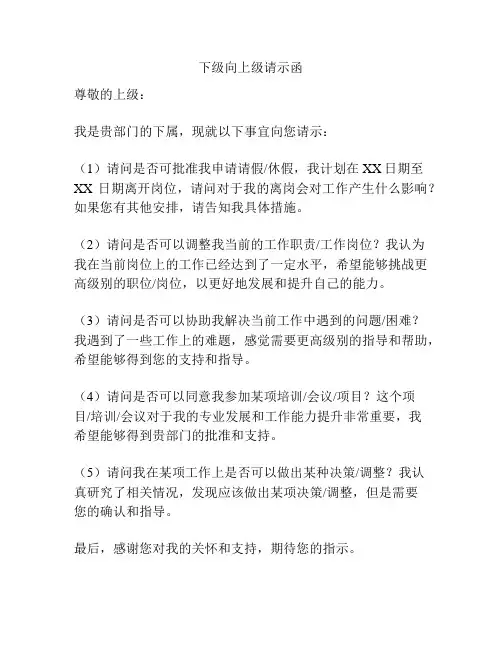 下级向上级请示函

尊敬的上级：

我是贵部门的下属，现就以下事宜向您请示：

（1）请问是否可批准我申请请假/休假，我计划在 XX 日期至 XX 日期离开岗位，请问对于我的离岗会对工作产生什么影响？如果您有其他安排，请告知我具体措施。

（2）请问是否可以调整我当前的工作职责/工作岗位？我认为我在当前岗位上的工作已经达到了一定水平，希望能够挑战更高级别的职位/岗位，以更好地发展和提升自己的能力。

（3）请问是否可以协助我解决当前工作中遇到的问题/困难？我遇到了一些工作上的难题，感觉需要更高级别的指导和帮助，希望能够得到您的支持和指导。

（4）请问是否可以同意我参加某项培训/会议/项目？这个项目/培训/会议对于我的专业发展和工作能力提升非常重要，我希望能够得到贵部门的批准和支持。

（5）请问我在某项工作上是否可以做出某种决策/调整？我认真研究了相关情况，发现应该做出某项决策/调整，但是需要您的确认和指导。

最后，感谢您对我的关怀和支持，期待您的指示。